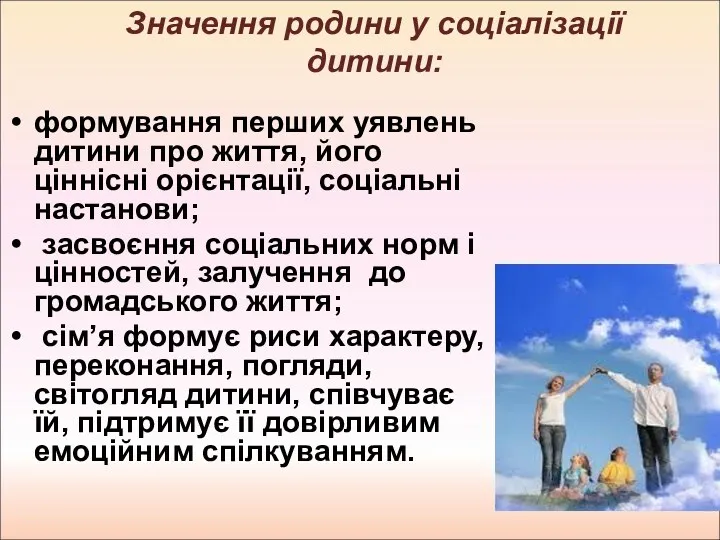 Значення родини у соціалізації дитини:

• формування перших уявлень дитини про життя, його ціннісні орієнтації, соціальні настанови;
• засвоєння соціальних норм і цінностей, залучення до громадського життя;
• сім’я формує риси характеру, переконання, погляди, світогляд дитини, співчуває їй, підтримує її довірливим емоційним спілкуванням.